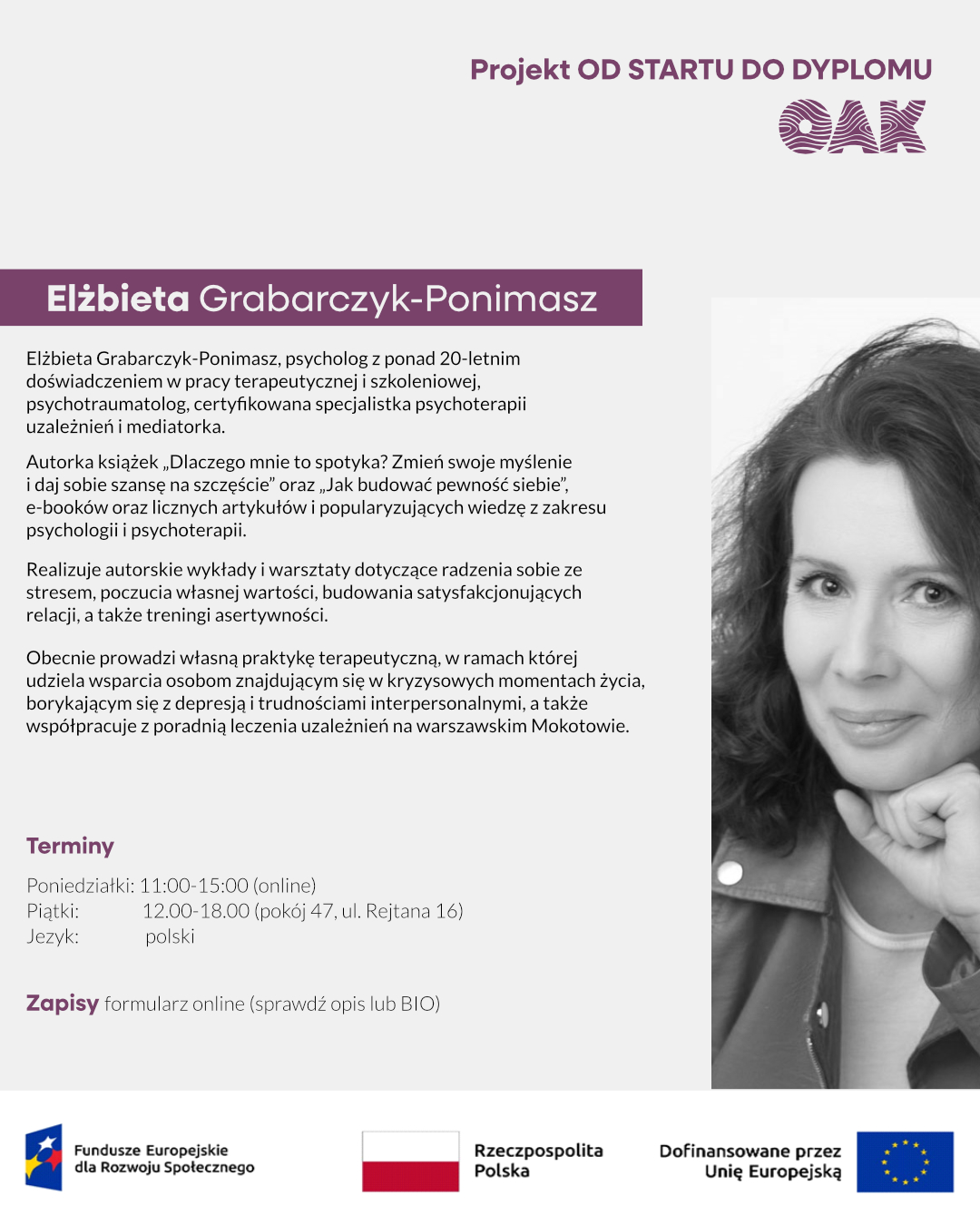 Projekt OD STARTU DO DYPLOMU
OAK

Elżbieta Grabarczyk-Ponimasz

Elżbieta Grabarczyk-Ponimasz, psycholog z ponad 20-letnim doświadczeniem w pracy terapeutycznej i szkoleniowej, psychotraumatolog, certyfikowana specjalistka psychoterapii uzależnień i mediatorka.

Autorka książek „Dlaczego mnie to spotyka? Zmień swoje myślenie i daj sobie szansę na szczęście" oraz „Jak budować pewność siebie", e-booków oraz licznych artykułów i popularyzujących wiedzę z zakresu psychologii i psychoterapii.

Realizuje autorskie wykłady i warsztaty dotyczące radzenia sobie ze stresem, poczucia własnej wartości, budowania satysfakcjonujących relacji, a także treningi asertywności.

Obecnie prowadzi własną praktykę terapeutyczną, w ramach której udziela wsparcia osobom znajdującym się w kryzysowych momentach życia, borykającym się z depresją i trudnościami interpersonalnymi, a także współpracuje z poradnią leczenia uzależnień na warszawskim Mokotowie.

Terminy

Poniedziałki: 11:00-15:00 (online)
Piątki: 12.00-18.00 (pokój 47, ul. Rejtana 16)
Jezyk: polski

Zapisy formularz online (sprawdź opis lub BIO)

Fundusze Europejskie
dla Rozwoju Społecznego

Rzeczpospolita
Polska

Dofinansowane przez
Unię Europejską